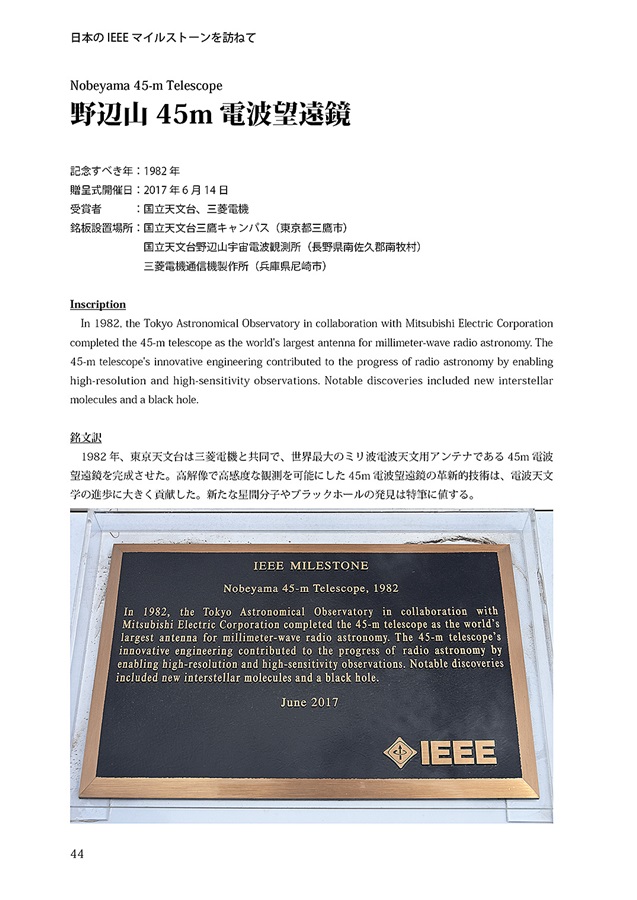 日本の IEEE マイルストーンを訪ねて

Nobeyama 45-m Telescope
野辺山 45m 電波望遠鏡

記念すべき年：1982 年
贈呈式開催日：2017 年 6 月 14 日
受賞者　　：国立天文台、三菱電機
銘板設置場所：国立天文台三鷹キャンパス（東京都三鷹市）
国立天文台野辺山宇宙電波観測所（長野県南佐久郡南牧村）
三菱電機通信機製作所（兵庫県尼崎市）

Inscription
In 1982, the Tokyo Astronomical Observatory in collaboration with Mitsubishi Electric Corporation completed the 45-m telescope as the world's largest antenna for millimeter-wave radio astronomy. The 45-m telescope's innovative engineering contributed to the progress of radio astronomy by enabling high-resolution and high-sensitivity observations. Notable discoveries included new interstellar molecules and a black hole.

銘文訳
1982 年、東京天文台は三菱電機と共同で、世界最大のミリ波電波天文用アンテナである 45m 電波望遠鏡を完成させた。高解像で高感度な観測を可能にした 45m 電波望遠鏡の革新的技術は、電波天文学の進歩に大きく貢献した。新たな星間分子やブラックホールの発見は特筆に値する。

IEEE MILESTONE

Nobeyama 45-m Telescope, 1982

In 1982, the Tokyo Astronomical Observatory in collaboration with Mitsubishi Electric Corporation completed the 45-m telescope as the world's largest antenna for millimeter-wave radio astronomy. The 45-m telescope's innovative engineering contributed to the progress of radio astronomy by enabling high-resolution and high-sensitivity observations. Notable discoveries included new interstellar molecules and a black hole.

June 2017

IEEE

44